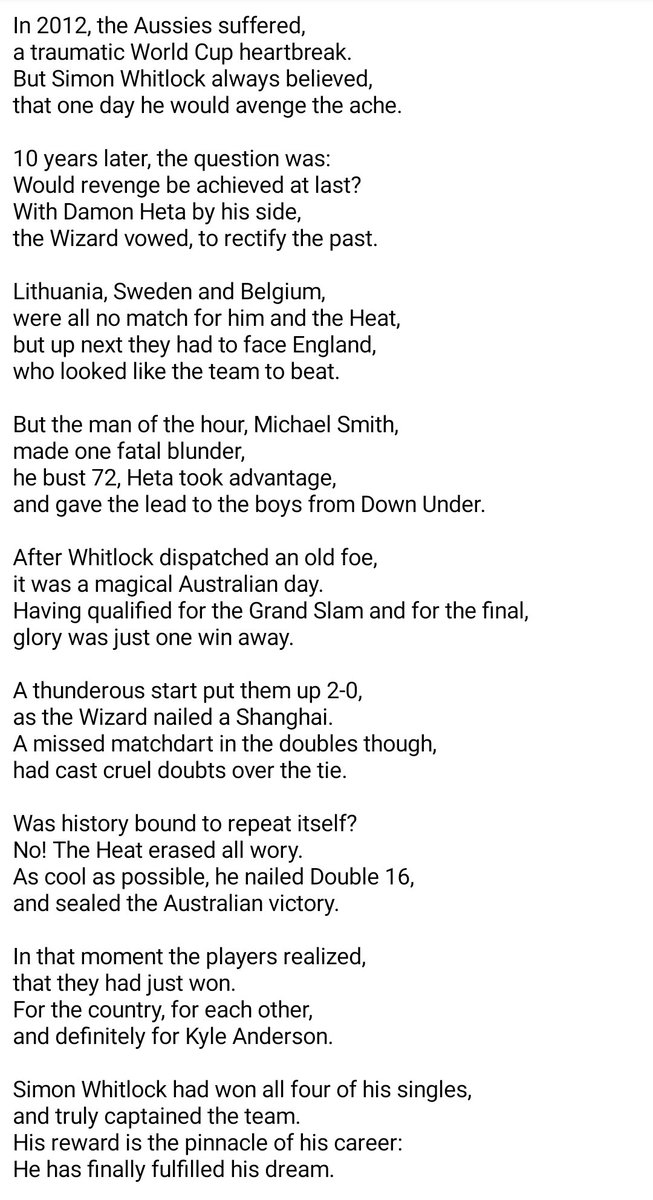 In 2012, the Aussies suffered,
a traumatic World Cup heartbreak.
But Simon Whitlock always believed,
that one day he would avenge the ache.

10 years later, the question was:
Would revenge be achieved at last?
With Damon Heta by his side,
the Wizard vowed, to rectify the past.

Lithuania, Sweden and Belgium,
were all no match for him and the Heat,
but up next they had to face England,
who looked like the team to beat.

But the man of the hour, Michael Smith,
made one fatal blunder,
he bust 72, Heta took advantage,
and gave the lead to the boys from Down Under.

After Whitlock dispatched an old foe,
it was a magical Australian day.
Having qualified for the Grand Slam and for the final,
glory was just one win away.

A thunderous start put them up 2-0,
as the Wizard nailed a Shanghai.
A missed matchdart in the doubles though,
had cast cruel doubts over the tie.

Was history bound to repeat itself?
No! The Heat erased all wory.
As cool as possible, he nailed Double 16,
and sealed the Australian victory.

In that moment the players realized,
that they had just won.
For the country, for each other,
and definitely for Kyle Anderson.

Simon Whitlock had won all four of his singles,
and truly captained the team.
His reward is the pinnacle of his career:
He has finally fulfilled his dream.